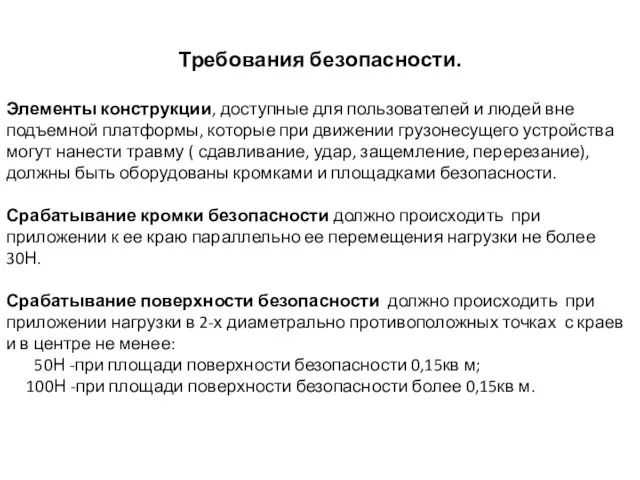 Требования безопасности.

Элементы конструкции, доступные для пользователей и людей вне подъемной платформы, которые при движении грузонесущего устройства могут нанести травму ( сдавливание, удар, защемление, перерезание), должны быть оборудованы кромками и площадками безопасности.

Срабатывание кромки безопасности должно происходить при приложении к ее краю параллельно ее перемещения нагрузки не более 30Н.

Срабатывание поверхности безопасности должно происходить при приложении нагрузки в 2-х диаметрально противоположных точках с краев и в центре не менее:
50Н -при площади поверхности безопасности 0,15кв м;
100Н -при площади поверхности безопасности более 0,15кв м.